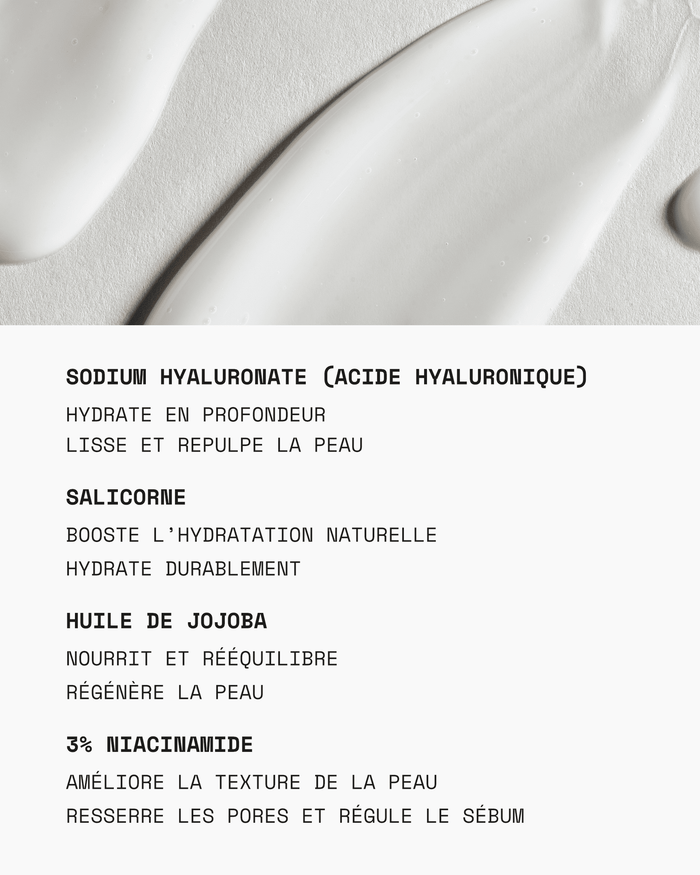 SODIUM HYALURONATE (ACIDE HYALURONIQUE)

HYDRATE EN PROFONDEUR
LISSE ET REPULPE LA PEAU

SALICORNE

BOOSTE L'HYDRATATION NATURELLE
HYDRATE DURABLEMENT

HUILE DE JOJOBA

NOURRIT ET RÉÉQUILIBRE
RÉGÉNÈRE LA PEAU

3% NIACINAMIDE

AMÉLIORE LA TEXTURE DE LA PEAU
RESSERRE LES PORES ET RÉGULE LE SÉBUM